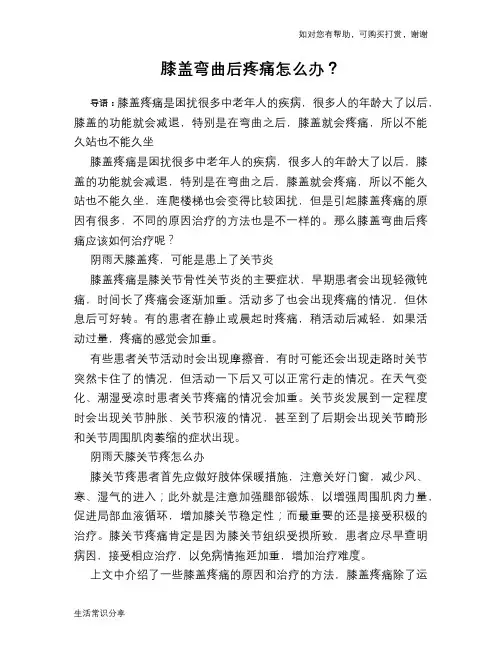 如对您有帮助，可购买打赏，谢谢

膝盖弯曲后疼痛怎么办？

导语：膝盖疼痛是困扰很多中老年人的疾病，很多人的年龄大了以后，膝盖的功能就会减退，特别是在弯曲之后，膝盖就会疼痛，所以不能久站也不能久坐

膝盖疼痛是困扰很多中老年人的疾病，很多人的年龄大了以后，膝盖的功能就会减退，特别是在弯曲之后，膝盖就会疼痛，所以不能久站也不能久坐，连爬楼梯也会变得比较困扰，但是引起膝盖疼痛的原因有很多，不同的原因治疗的方法也是不一样的。那么膝盖弯曲后疼痛应该如何治疗呢？

阴雨天膝盖疼，可能是患上了关节炎

膝盖疼痛是膝关节骨性关节炎的主要症状，早期患者会出现轻微钝痛，时间长了疼痛会逐渐加重。活动多了也会出现疼痛的情况，但休息后可好转。有的患者在静止或晨起时疼痛，稍活动后减轻，如果活动过量，疼痛的感觉会加重。

有些患者关节活动时会出现摩擦音，有时可能还会出现走路时关节突然卡住了的情况，但活动一下后又可以正常行走的情况。在天气变化、潮湿受凉时患者关节疼痛的情况会加重。关节炎发展到一定程度时会出现关节肿胀、关节积液的情况，甚至到了后期会出现关节畸形和关节周围肌肉萎缩的症状出现。

阴雨天膝关节疼怎么办

膝关节疼患者首先应做好肢体保暖措施，注意关好门窗，减少风、寒、湿气的进入；此外就是注意加强腿部锻炼，以增强周围肌肉力量，促进局部血液循环，增加膝关节稳定性；而最重要的还是接受积极的治疗。膝关节疼痛肯定是因为膝关节组织受损所致，患者应尽早查明病因，接受相应治疗，以免病情拖延加重，增加治疗难度。

上文中介绍了一些膝盖疼痛的原因和治疗的方法，膝盖疼痛除了运

生活常识分享